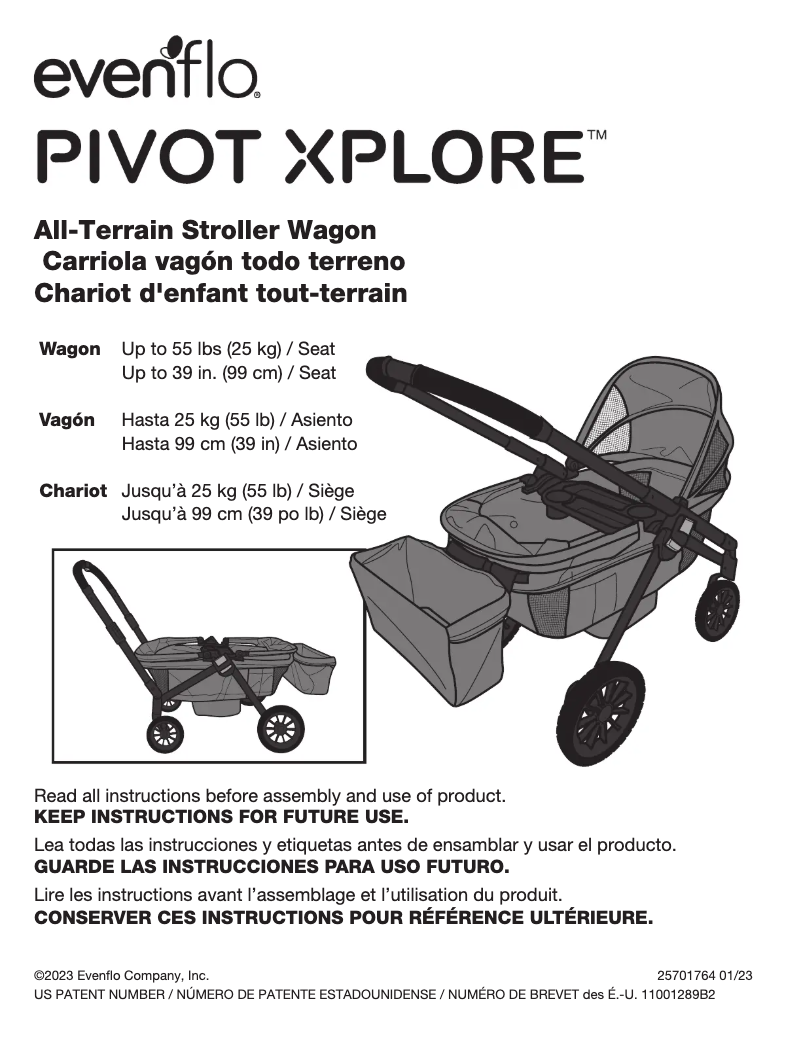 evenflo®

PIVOT XPLORE™

All-Terrain Stroller Wagon
Carriola vagón todo terreno
Chariot d'enfant tout-terrain

Wagon Up to 55 lbs (25 kg) / Seat
Up to 39 in. (99 cm) / Seat

Vagón Hasta 25 kg (55 lb) / Asiento
Hasta 99 cm (39 in) / Asiento

Chariot Jusqu'à 25 kg (55 lb) / Siège
Jusqu'à 99 cm (39 po lb) / Siège

Read all instructions before assembly and use of product.
KEEP INSTRUCTIONS FOR FUTURE USE.

Lea todas las instrucciones y etiquetas antes de ensamblar y usar el producto.
GUARDE LAS INSTRUCCIONES PARA USO FUTURO.

Lire les instructions avant l'assemblage et l'utilisation du produit.
CONSERVER CES INSTRUCTIONS POUR RÉFÉRENCE ULTÉRIEURE.

©2023 Evenflo Company, Inc. 25701764 01/23
US PATENT NUMBER / NÚMERO DE PATENTE ESTADOUNIDENSE / NUMÉRO DE BREVET des É.-U. 11001289B2